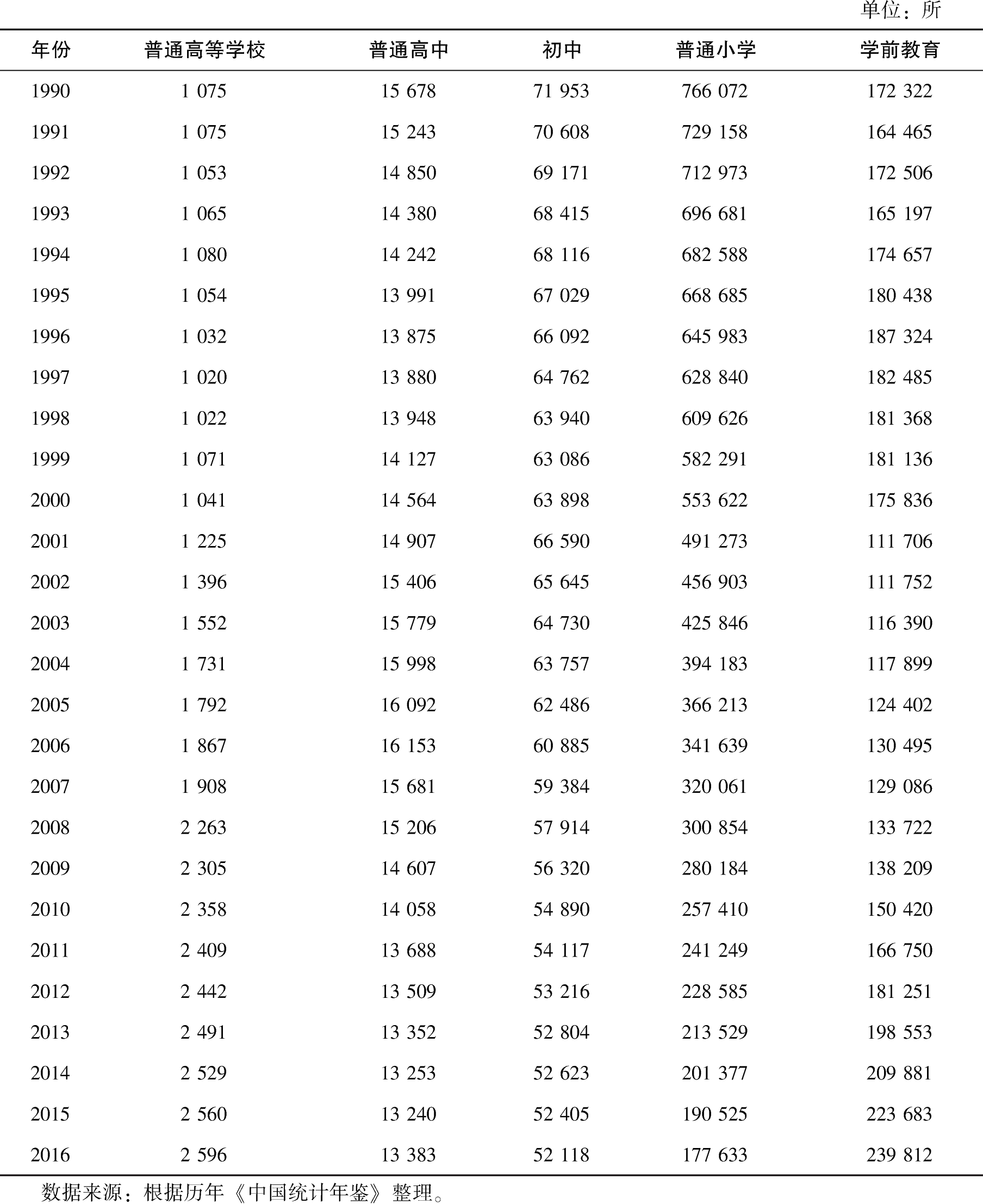 单位：所

| 年份 | 普通高等学校 | 普通高中 | 初中 | 普通小学 | 学前教育 |
|---|---|---|---|---|---|
| 1990 | 1 075 | 15 678 | 71 953 | 766 072 | 172 322 |
| 1991 | 1 075 | 15 243 | 70 608 | 729 158 | 164 465 |
| 1992 | 1 053 | 14 850 | 69 171 | 712 973 | 172 506 |
| 1993 | 1 065 | 14 380 | 68 415 | 696 681 | 165 197 |
| 1994 | 1 080 | 14 242 | 68 116 | 682 588 | 174 657 |
| 1995 | 1 054 | 13 991 | 67 029 | 668 685 | 180 438 |
| 1996 | 1 032 | 13 875 | 66 092 | 645 983 | 187 324 |
| 1997 | 1 020 | 13 880 | 64 762 | 628 840 | 182 485 |
| 1998 | 1 022 | 13 948 | 63 940 | 609 626 | 181 368 |
| 1999 | 1 071 | 14 127 | 63 086 | 582 291 | 181 136 |
| 2000 | 1 041 | 14 564 | 63 898 | 553 622 | 175 836 |
| 2001 | 1 225 | 14 907 | 66 590 | 491 273 | 111 706 |
| 2002 | 1 396 | 15 406 | 65 645 | 456 903 | 111 752 |
| 2003 | 1 552 | 15 779 | 64 730 | 425 846 | 116 390 |
| 2004 | 1 731 | 15 998 | 63 757 | 394 183 | 117 899 |
| 2005 | 1 792 | 16 092 | 62 486 | 366 213 | 124 402 |
| 2006 | 1 867 | 16 153 | 60 885 | 341 639 | 130 495 |
| 2007 | 1 908 | 15 681 | 59 384 | 320 061 | 129 086 |
| 2008 | 2 263 | 15 206 | 57 914 | 300 854 | 133 722 |
| 2009 | 2 305 | 14 607 | 56 320 | 280 184 | 138 209 |
| 2010 | 2 358 | 14 058 | 54 890 | 257 410 | 150 420 |
| 2011 | 2 409 | 13 688 | 54 117 | 241 249 | 166 750 |
| 2012 | 2 442 | 13 509 | 53 216 | 228 585 | 181 251 |
| 2013 | 2 491 | 13 352 | 52 804 | 213 529 | 198 553 |
| 2014 | 2 529 | 13 253 | 52 623 | 201 377 | 209 881 |
| 2015 | 2 560 | 13 240 | 52 405 | 190 525 | 223 683 |
| 2016 | 2 596 | 13 383 | 52 118 | 177 633 | 239 812 |

数据来源：根据历年《中国统计年鉴》整理。